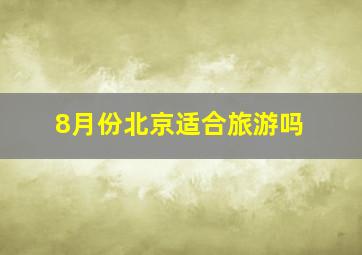 8月份北京适合旅游吗